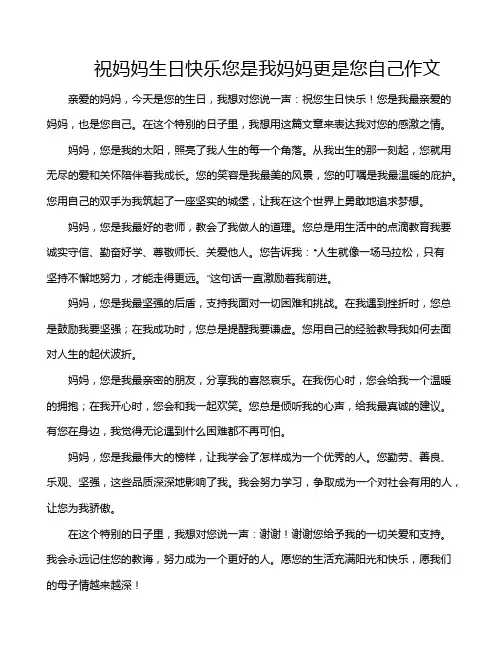 祝妈妈生日快乐您是我妈妈更是您自己作文

亲爱的妈妈，今天是您的生日，我想对您说一声：祝您生日快乐！您是我最亲爱的妈妈，也是您自己。在这个特别的日子里，我想用这篇文章来表达我对您的感激之情。

妈妈，您是我的太阳，照亮了我人生的每一个角落。从我出生的那一刻起，您就用无尽的爱和关怀陪伴着我成长。您的笑容是我最美的风景，您的叮嘱是我最温暖的庇护。您用自己的双手为我筑起了一座坚实的城堡，让我在这个世界上勇敢地追求梦想。

妈妈，您是我最好的老师，教会了我做人的道理。您总是用生活中的点滴教育我要诚实守信、勤奋好学、尊敬师长、关爱他人。您告诉我："人生就像一场马拉松，只有坚持不懈地努力，才能走得更远。"这句话一直激励着我前进。

妈妈，您是我最坚强的后盾，支持我面对一切困难和挑战。在我遇到挫折时，您总是鼓励我要坚强；在我成功时，您总是提醒我要谦虚。您用自己的经验教导我如何去面对人生的起伏波折。

妈妈，您是我最亲密的朋友，分享我的喜怒哀乐。在我伤心时，您会给我一个温暖的拥抱；在我开心时，您会和我一起欢笑。您总是倾听我的心声，给我最真诚的建议。有您在身边，我觉得无论遇到什么困难都不再可怕。

妈妈，您是我最伟大的榜样，让我学会了怎样成为一个优秀的人。您勤劳、善良、乐观、坚强，这些品质深深地影响了我。我会努力学习，争取成为一个对社会有用的人，让您为我骄傲。

在这个特别的日子里，我想对您说一声：谢谢！谢谢您给予我的一切关爱和支持。我会永远记住您的教诲，努力成为一个更好的人。愿您的生活充满阳光和快乐，愿我们的母子情越来越深！